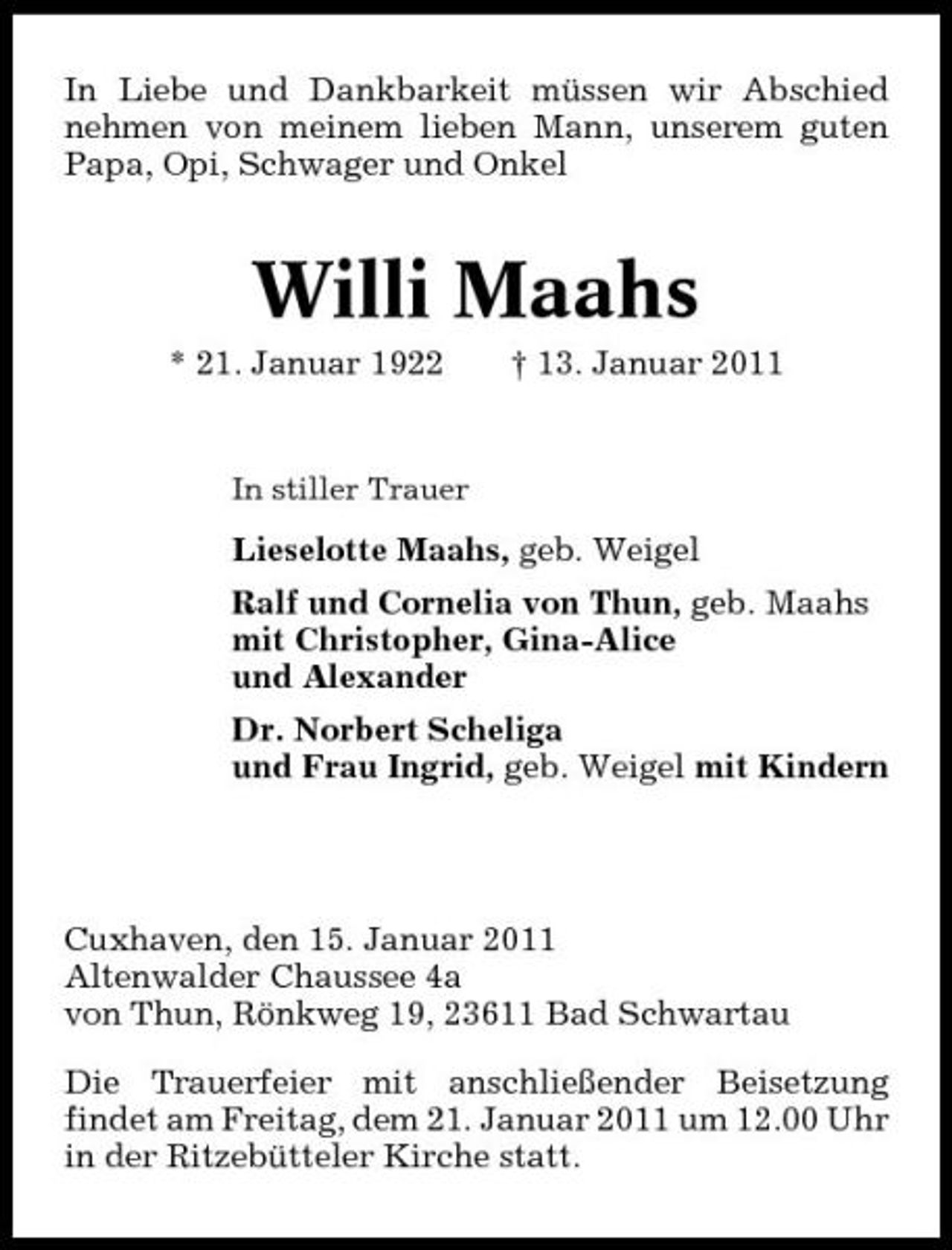 In Liebe und Dankbarkeit müssen wir Abschied nehmen von meinem lieben Mann, unserem guten Papa, Opi, Schwager und Onkel

Willi Maahs

* 21. Januar 1922 † 13. Januar 2011

In stiller Trauer

Lieselotte Maahs, geb. Weigel

Ralf und Cornelia von Thun, geb. Maahs mit Christopher, Gina-Alice und Alexander

Dr. Norbert Scheliga und Frau Ingrid, geb. Weigel mit Kindern

Cuxhaven, den 15. Januar 2011
Altenwalder Chaussee 4a
von Thun, Rönkweg 19, 23611 Bad Schwartau

Die Trauerfeier mit anschließender Beisetzung findet am Freitag, dem 21. Januar 2011 um 12.00 Uhr in der Ritzebütteler Kirche statt.